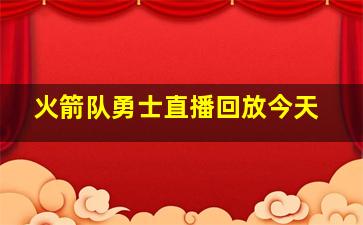 火箭队勇士直播回放今天